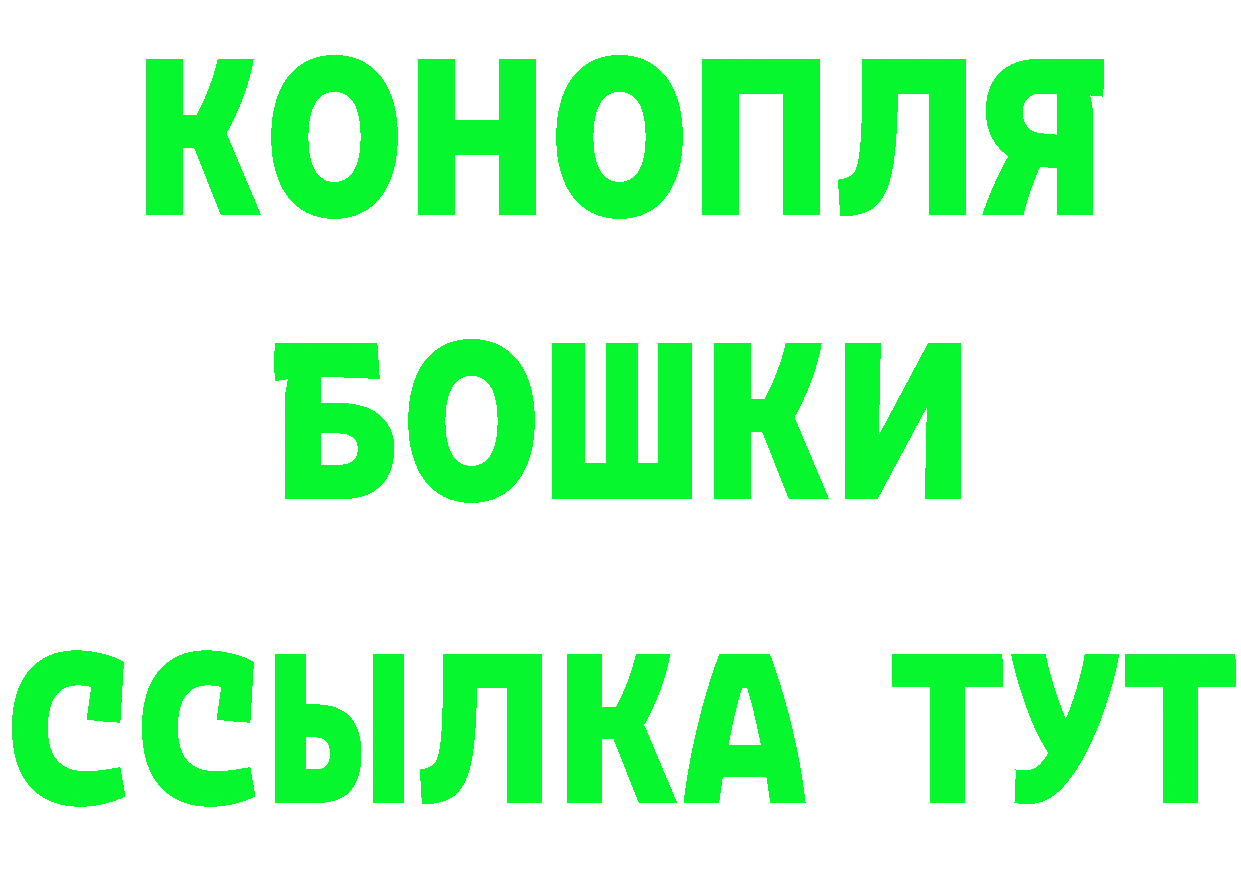 КОНОПЛЯ

БОШКИ

ССЫЛКА ТУТ